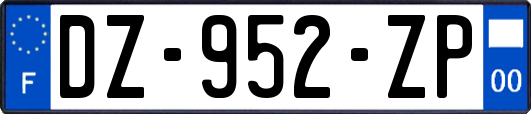 F
DZ-952-ZP
00